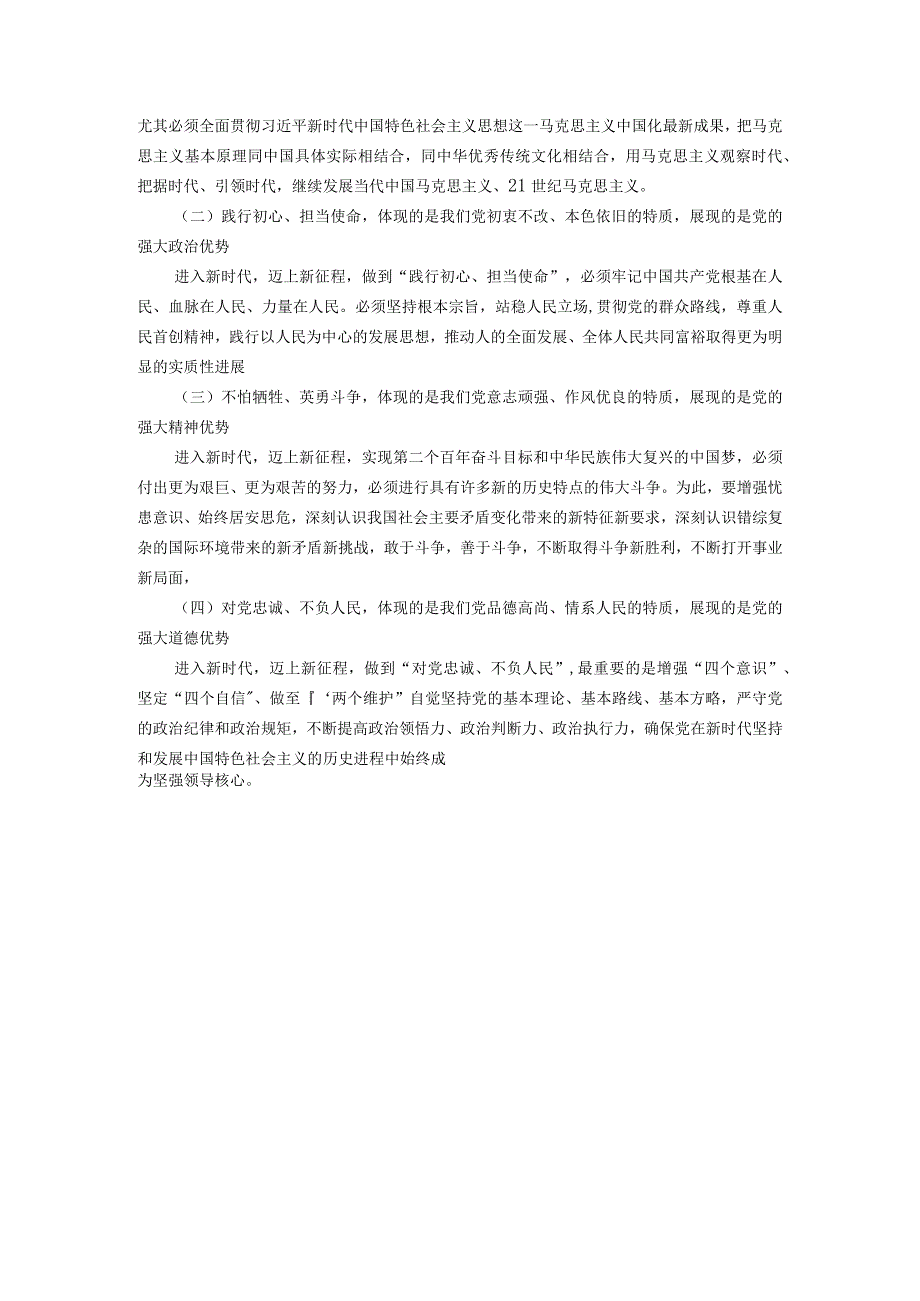 尤其必须全面贯彻习近平新时代中国特色社会主义思想这一马克思主义中国化最新成果，把马克思主义基本原理同中国具体实际相结合，同中华优秀传统文化相结合，用马克思主义观察时代、把握时代、引领时代，继续发展当代中国马克思主义、21世纪马克思主义。

（二）践行初心、担当使命，体现的是我们党初衷不改、本色依旧的特质，展现的是党的强大政治优势

进入新时代，迈上新征程，做到“践行初心、担当使命”，必须牢记中国共产党根基在人民、血脉在人民、力量在人民。必须坚持根本宗旨，站稳人民立场，贯彻党的群众路线，尊重人民首创精神，践行以人民为中心的发展思想，推动人的全面发展、全体人民共同富裕取得更为明显的实质性进展

（三）不怕牺牲、英勇斗争，体现的是我们党意志顽强、作风优良的特质，展现的是党的强大精神优势

进入新时代，迈上新征程，实现第二个百年奋斗目标和中华民族伟大复兴的中国梦，必须付出更为艰巨、更为艰苦的努力，必须进行具有许多新的历史特点的伟大斗争。为此，要增强忧患意识、始终居安思危，深刻认识我国社会主要矛盾变化带来的新特征新要求，深刻认识错综复杂的国际环境带来的新矛盾新挑战，敢于斗争，善于斗争，不断取得斗争新胜利，不断打开事业新局面，

（四）对党忠诚、不负人民，体现的是我们党品德高尚、情系人民的特质，展现的是党的强大道德优势

进入新时代，迈上新征程，做到“对党忠诚、不负人民”，最重要的是增强“四个意识”、坚定“四个自信"、做至『‘两个维护”自觉坚持党的基本理论、基本路线、基本方略，严守党的政治纪律和政治规矩，不断提高政治领悟力、政治判断力、政治执行力，确保党在新时代坚持和发展中国特色社会主义的历史进程中始终成为坚强领导核心。